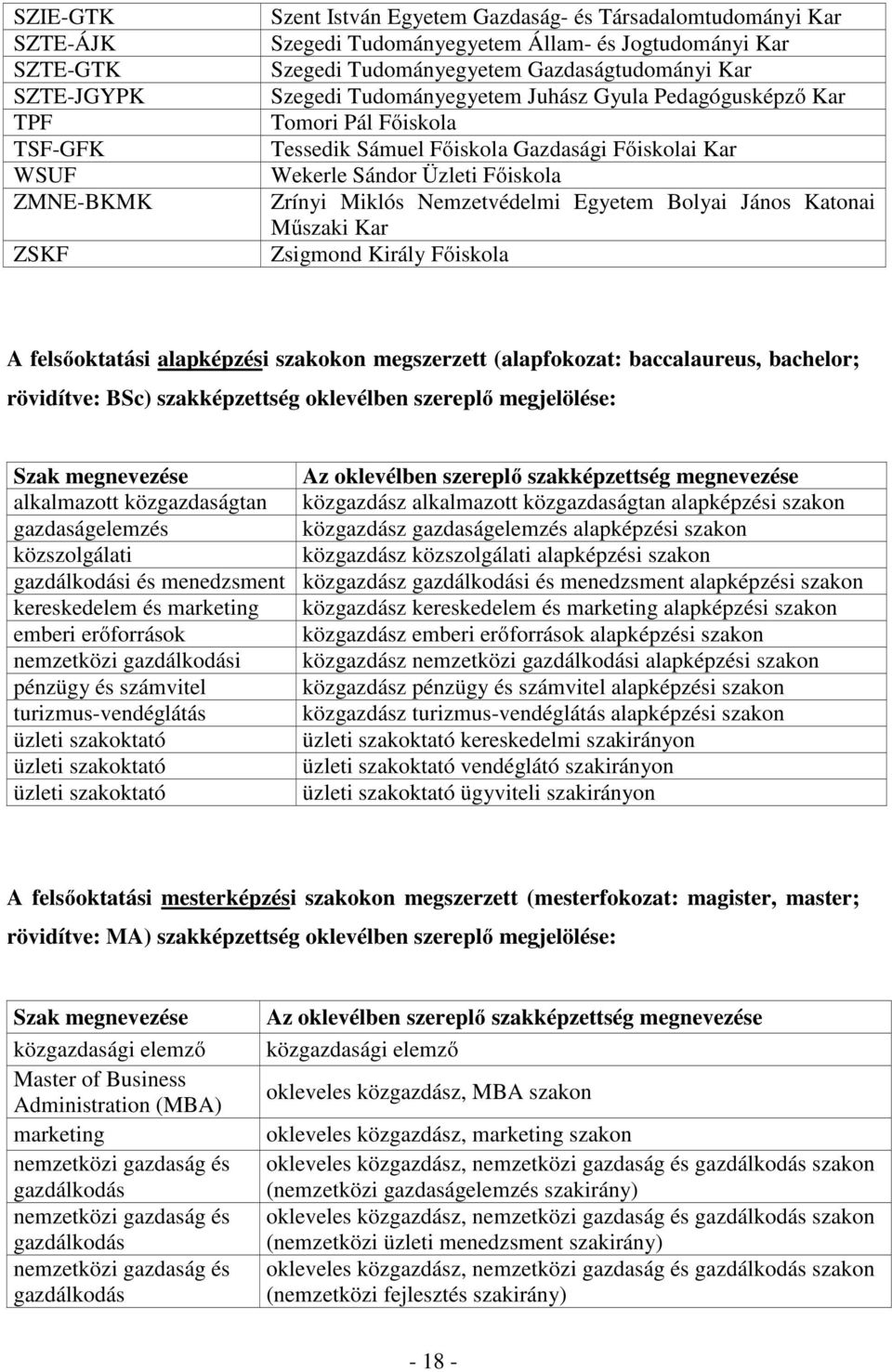 | | |
|---|---|
| SZIE-GTK | Szent István Egyetem Gazdaság- és Társadalomtudományi Kar |
| SZTE-ÁJK | Szegedi Tudományegyetem Állam- és Jogtudományi Kar |
| SZTE-GTK | Szegedi Tudományegyetem Gazdaságtudományi Kar |
| SZTE-JGYPK | Szegedi Tudományegyetem Juhász Gyula Pedagógusképző Kar |
| TPF | Tomori Pál Főiskola |
| TSF-GFK | Tessedik Sámuel Főiskola Gazdasági Főiskolai Kar |
| WSUF | Wekerle Sándor Üzleti Főiskola |
| ZMNE-BKMK | Zrínyi Miklós Nemzetvédelmi Egyetem Bolyai János Katonai Műszaki Kar |
| ZSKF | Zsigmond Király Főiskola |

A felsőoktatási alapképzési szakokon megszerzett (alapfokozat: baccalaureus, bachelor; rövidítve: BSc) szakképzettség oklevélben szereplő megjelölése:

| Szak megnevezése | Az oklevélben szereplő szakképzettség megnevezése |
|---|---|
| alkalmazott közgazdaságtan | közgazdász alkalmazott közgazdaságtan alapképzési szakon |
| gazdaságelemzés | közgazdász gazdaságelemzés alapképzési szakon |
| közszolgálati | közgazdász közszolgálati alapképzési szakon |
| gazdálkodási és menedzsment | közgazdász gazdálkodási és menedzsment alapképzési szakon |
| kereskedelem és marketing | közgazdász kereskedelem és marketing alapképzési szakon |
| emberi erőforrások | közgazdász emberi erőforrások alapképzési szakon |
| nemzetközi gazdálkodási | közgazdász nemzetközi gazdálkodási alapképzési szakon |
| pénzügy és számvitel | közgazdász pénzügy és számvitel alapképzési szakon |
| turizmus-vendéglátás | közgazdász turizmus-vendéglátás alapképzési szakon |
| üzleti szakoktató | üzleti szakoktató kereskedelmi szakirányon |
| üzleti szakoktató | üzleti szakoktató vendéglátó szakirányon |
| üzleti szakoktató | üzleti szakoktató ügyviteli szakirányon |

A felsőoktatási mesterképzési szakokon megszerzett (mesterfokozat: magister, master; rövidítve: MA) szakképzettség oklevélben szereplő megjelölése:

| Szak megnevezése | Az oklevélben szereplő szakképzettség megnevezése |
|---|---|
| közgazdasági elemző | közgazdasági elemző |
| Master of Business Administration (MBA) | okleveles közgazdász, MBA szakon |
| marketing | okleveles közgazdász, marketing szakon |
| nemzetközi gazdaság és gazdálkodás | okleveles közgazdász, nemzetközi gazdaság és gazdálkodás szakon (nemzetközi gazdaságelemzés szakirány) |
| nemzetközi gazdaság és gazdálkodás | okleveles közgazdász, nemzetközi gazdaság és gazdálkodás szakon (nemzetközi üzleti menedzsment szakirány) |
| nemzetközi gazdaság és gazdálkodás | okleveles közgazdász, nemzetközi gazdaság és gazdálkodás szakon (nemzetközi fejlesztés szakirány) |

- 18 -